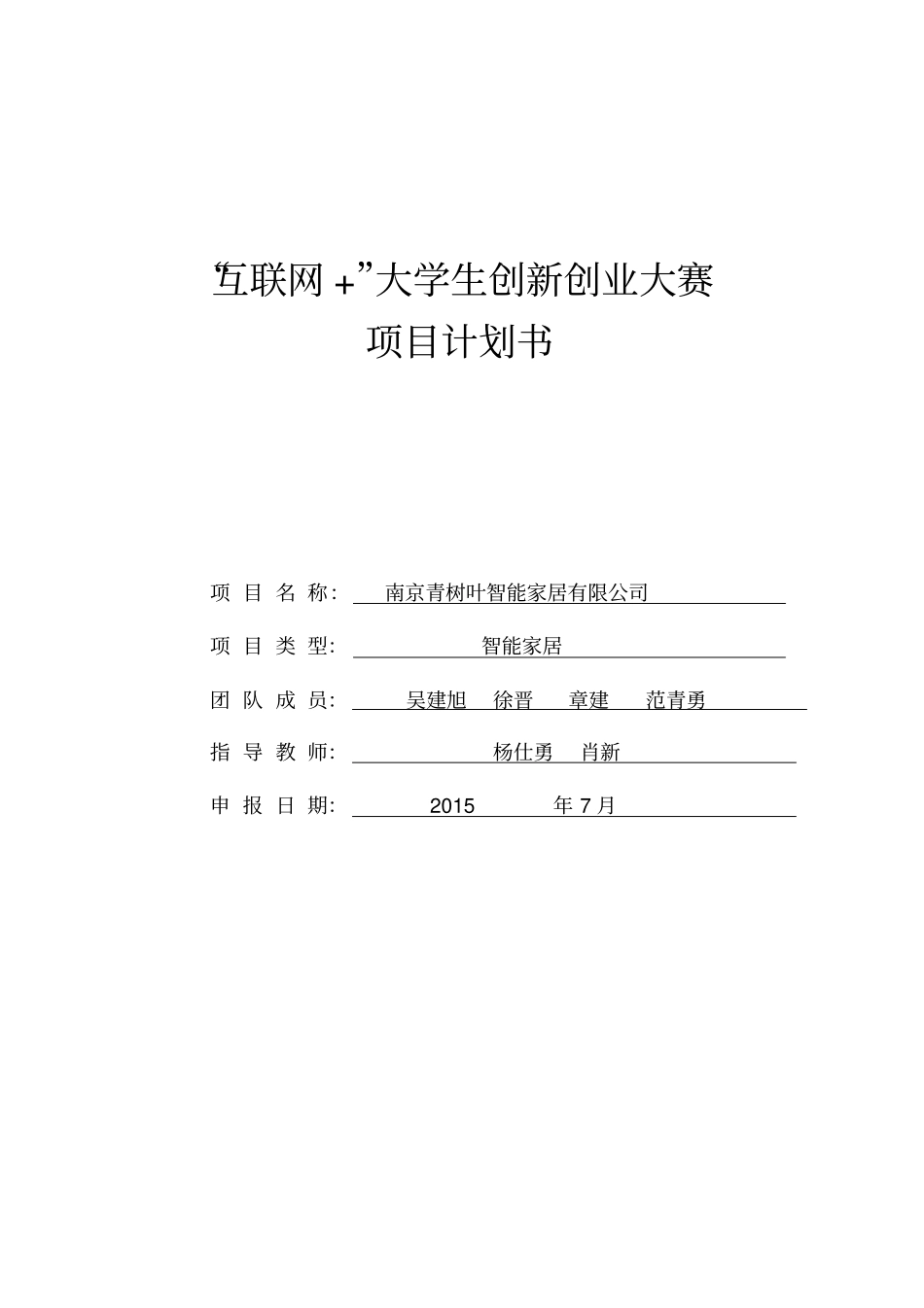 “互联网 +”大学生创新创业大赛

项目计划书

项 目 名 称: 南京青树叶智能家居有限公司

项 目 类 型: 智能家居

团 队 成 员: 吴建旭 徐晋 章建 范青勇

指 导 教 师: 杨仕勇 肖新

申 报 日 期: 2015 年 7 月